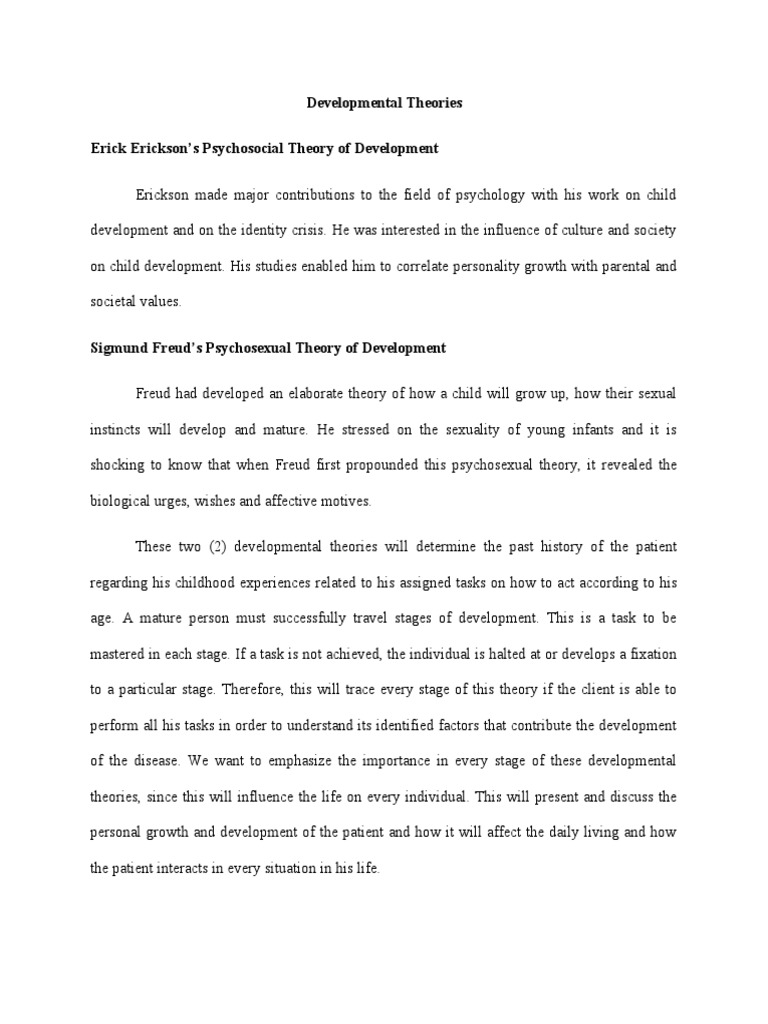 Developmental Theories

Erick Erickson's Psychosocial Theory of Development

Erickson made major contributions to the field of psychology with his work on child development and on the identity crisis. He was interested in the influence of culture and society on child development. His studies enabled him to correlate personality growth with parental and societal values.

Sigmund Freud's Psychosexual Theory of Development

Freud had developed an elaborate theory of how a child will grow up, how their sexual instincts will develop and mature. He stressed on the sexuality of young infants and it is shocking to know that when Freud first propounded this psychosexual theory, it revealed the biological urges, wishes and affective motives.

These two (2) developmental theories will determine the past history of the patient regarding his childhood experiences related to his assigned tasks on how to act according to his age. A mature person must successfully travel stages of development. This is a task to be mastered in each stage. If a task is not achieved, the individual is halted at or develops a fixation to a particular stage. Therefore, this will trace every stage of this theory if the client is able to perform all his tasks in order to understand its identified factors that contribute the development of the disease. We want to emphasize the importance in every stage of these developmental theories, since this will influence the life on every individual. This will present and discuss the personal growth and development of the patient and how it will affect the daily living and how the patient interacts in every situation in his life.